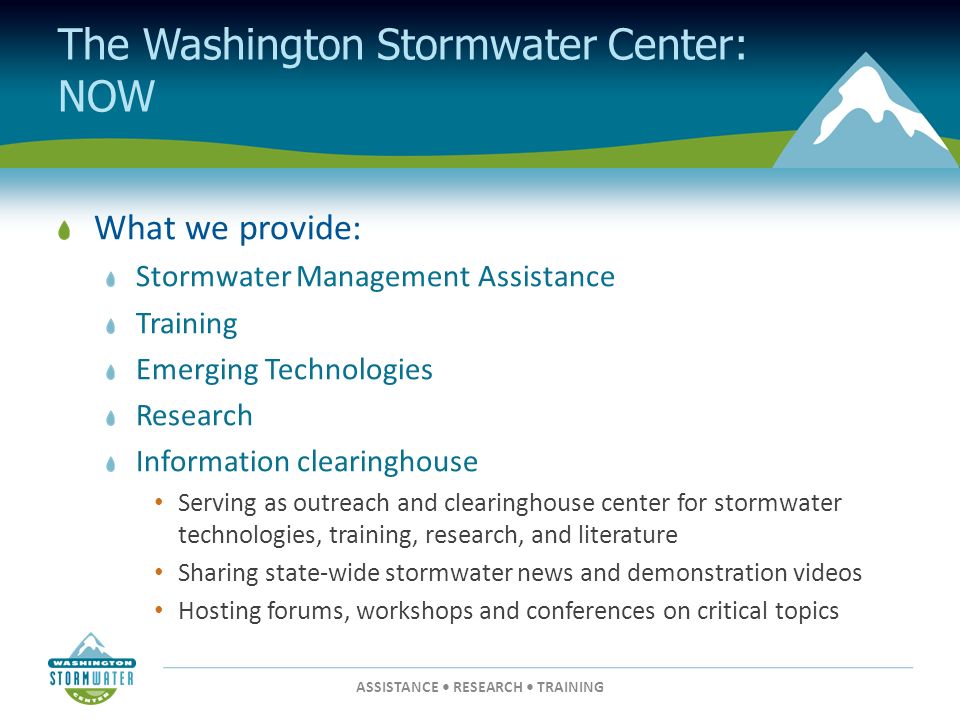 The Washington Stormwater Center: NOW

What we provide:

Stormwater Management Assistance

Training

Emerging Technologies

Research

Information clearinghouse

• Serving as outreach and clearinghouse center for stormwater technologies, training, research, and literature

• Sharing state-wide stormwater news and demonstration videos

• Hosting forums, workshops and conferences on critical topics

WASHINGTON STORMWATER CENTER

ASSISTANCE • RESEARCH • TRAINING